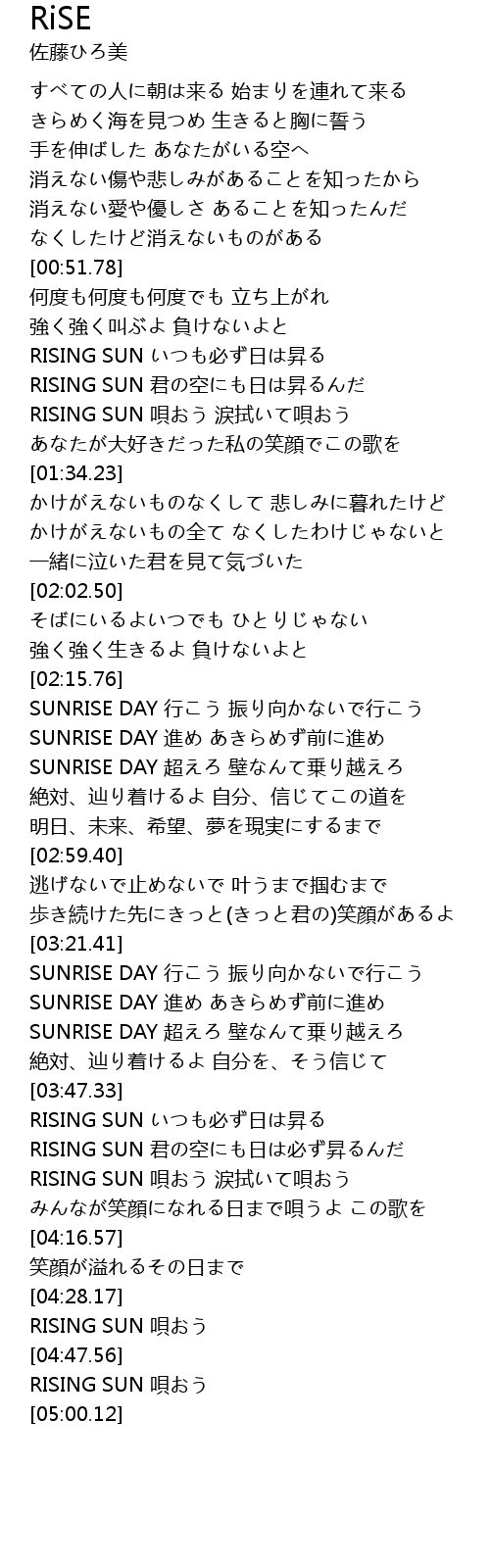 RiSE
佐藤ひろ美

すべての人に朝は来る 始まりを連れて来る
きらめく海を見つめ 生きると胸に誓う
手を伸ばした あなたがいる空へ
消えない傷や悲しみがあることを知ったから
消えない愛や優しさ あることを知ったんだ
なくしたけど消えないものがある
[00:51.78]
何度も何度も何度でも 立ち上がれ
強く強く叫ぶよ 負けないよと
RISING SUN いつも必ず日は昇る
RISING SUN 君の空にも日は昇るんだ
RISING SUN 唄おう 涙拭いて唄おう
あなたが大好きだった私の笑顔でこの歌を
[01:34.23]
かけがえないものなくして 悲しみに暮れたけど
かけがえないもの全て なくしたわけじゃないと
一緒に泣いた君を見て気づいた
[02:02.50]
そばにいるよいつでも ひとりじゃない
強く強く生きるよ 負けないよと
[02:15.76]
SUNRISE DAY 行こう 振り向かないで行こう
SUNRISE DAY 進め あきらめず前に進め
SUNRISE DAY 超えろ 壁なんて乗り越えろ
絶対、辿り着けるよ 自分、信じてこの道を
明日、未来、希望、夢を現実にするまで
[02:59.40]
逃げないで止めないで 叶うまで掴むまで
歩き続けた先にきっと(きっと君の)笑顔があるよ
[03:21.41]
SUNRISE DAY 行こう 振り向かないで行こう
SUNRISE DAY 進め あきらめず前に進め
SUNRISE DAY 超えろ 壁なんて乗り越えろ
絶対、辿り着けるよ 自分を、そう信じて
[03:47.33]
RISING SUN いつも必ず日は昇る
RISING SUN 君の空にも日は必ず昇るんだ
RISING SUN 唄おう 涙拭いて唄おう
みんなが笑顔になれる日まで唄うよ この歌を
[04:16.57]
笑顔が溢れるその日まで
[04:28.17]
RISING SUN 唄おう
[04:47.56]
RISING SUN 唄おう
[05:00.12]